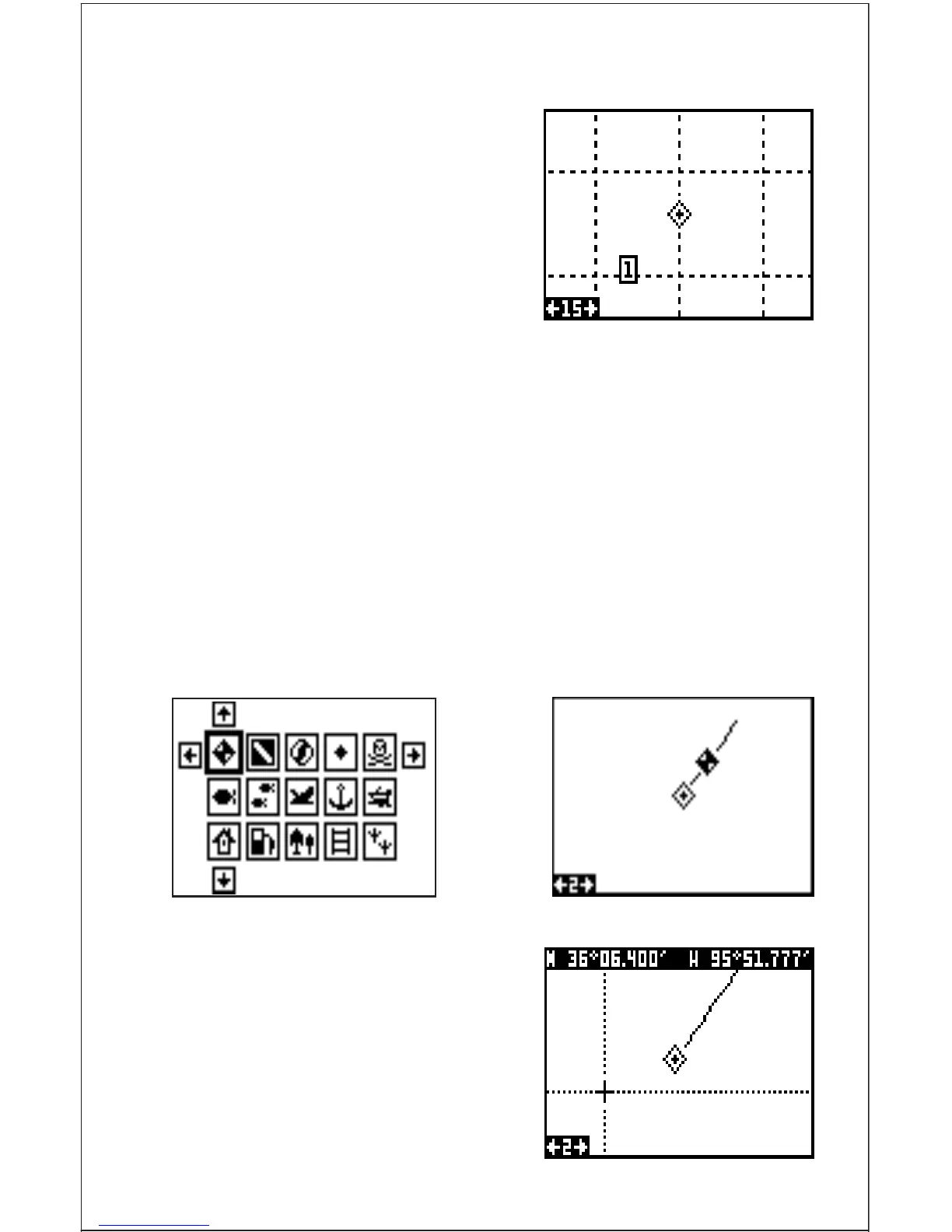 1

15

2

N 36°06.400' W 95°51.777'

2